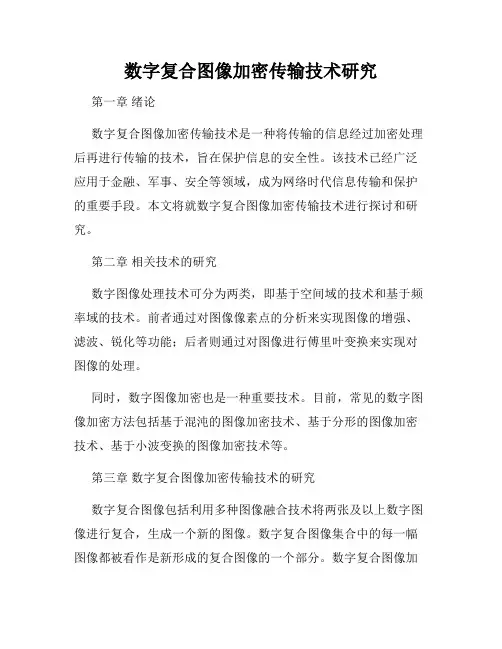 数字复合图像加密传输技术研究

第一章 绪论

数字复合图像加密传输技术是一种将传输的信息经过加密处理后再进行传输的技术，旨在保护信息的安全性。该技术已经广泛应用于金融、军事、安全等领域，成为网络时代信息传输和保护的重要手段。本文将就数字复合图像加密传输技术进行探讨和研究。

第二章 相关技术的研究

数字图像处理技术可分为两类，即基于空间域的技术和基于频率域的技术。前者通过对图像像素点的分析来实现图像的增强、滤波、锐化等功能；后者则通过对图像进行傅里叶变换来实现对图像的处理。

同时，数字图像加密也是一种重要技术。目前，常见的数字图像加密方法包括基于混沌的图像加密技术、基于分形的图像加密技术、基于小波变换的图像加密技术等。

第三章 数字复合图像加密传输技术的研究

数字复合图像包括利用多种图像融合技术将两张及以上数字图像进行复合，生成一个新的图像。数字复合图像集合中的每一幅图像都被看作是新形成的复合图像的一个部分。数字复合图像加